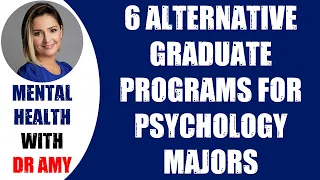 MENTAL HEALTH WITH DR AMY

6 ALTERNATIVE GRADUATE PROGRAMS FOR PSYCHOLOGY MAJORS